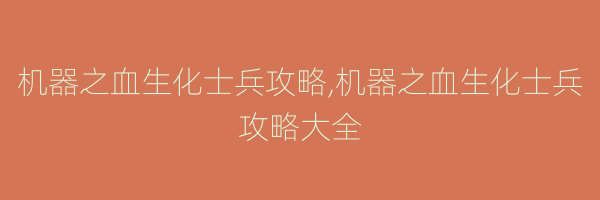 机器之血生化士兵攻略,机器之血生化士兵攻略大全